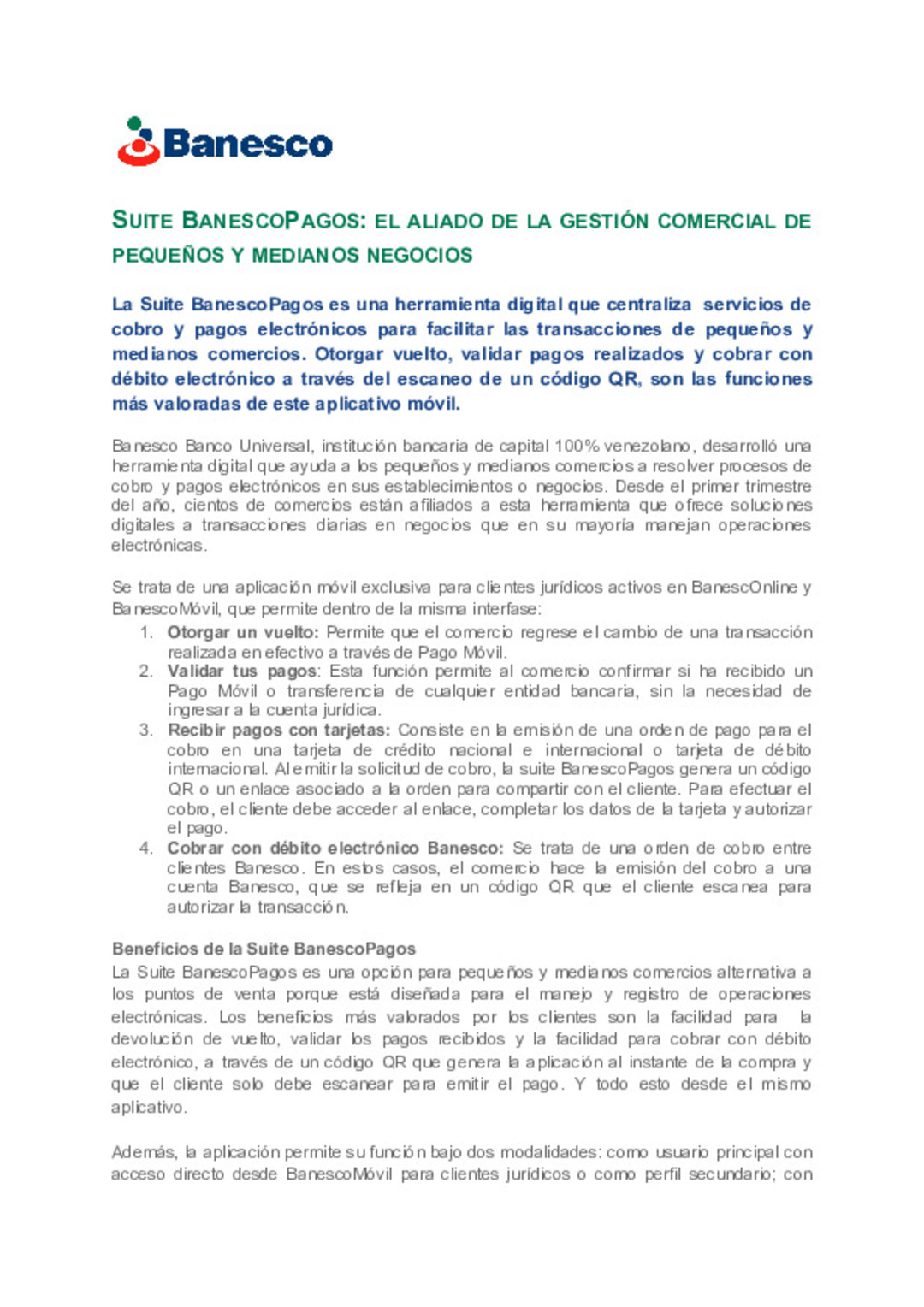 Banesco

SUITE BANESCOPAGOS: EL ALIADO DE LA GESTIÓN COMERCIAL DE PEQUEÑOS Y MEDIANOS NEGOCIOS

La Suite BanescoPagos es una herramienta digital que centraliza servicios de cobro y pagos electrónicos para facilitar las transacciones de pequeños y medianos comercios. Otorgar vuelto, validar pagos realizados y cobrar con débito electrónico a través del escaneo de un código QR, son las funciones más valoradas de este aplicativo móvil.

Banesco Banco Universal, institución bancaria de capital 100% venezolano, desarrolló una herramienta digital que ayuda a los pequeños y medianos comercios a resolver procesos de cobro y pagos electrónicos en sus establecimientos o negocios. Desde el primer trimestre del año, cientos de comercios están afiliados a esta herramienta que ofrece soluciones digitales a transacciones diarias en negocios que en su mayoría manejan operaciones electrónicas.

Se trata de una aplicación móvil exclusiva para clientes jurídicos activos en BanescOnline y BanescoMóvil, que permite dentro de la misma interfase:
1. Otorgar un vuelto: Permite que el comercio regrese el cambio de una transacción realizada en efectivo a través de Pago Móvil.
2. Validar tus pagos: Esta función permite al comercio confirmar si ha recibido un Pago Móvil o transferencia de cualquier entidad bancaria, sin la necesidad de ingresar a la cuenta jurídica.
3. Recibir pagos con tarjetas: Consiste en la emisión de una orden de pago para el cobro en una tarjeta de crédito nacional e internacional o tarjeta de débito internacional. Al emitir la solicitud de cobro, la suite BanescoPagos genera un código QR o un enlace asociado a la orden para compartir con el cliente. Para efectuar el cobro, el cliente debe acceder al enlace, completar los datos de la tarjeta y autorizar el pago.
4. Cobrar con débito electrónico Banesco: Se trata de una orden de cobro entre clientes Banesco. En estos casos, el comercio hace la emisión del cobro a una cuenta Banesco, que se refleja en un código QR que el cliente escanea para autorizar la transacción.

Beneficios de la Suite BanescoPagos
La Suite BanescoPagos es una opción para pequeños y medianos comercios alternativa a los puntos de venta porque está diseñada para el manejo y registro de operaciones electrónicas. Los beneficios más valorados por los clientes son la facilidad para la devolución de vuelto, validar los pagos recibidos y la facilidad para cobrar con débito electrónico, a través de un código QR que genera la aplicación al instante de la compra y que el cliente solo debe escanear para emitir el pago. Y todo esto desde el mismo aplicativo.

Además, la aplicación permite su función bajo dos modalidades: como usuario principal con acceso directo desde BanescoMóvil para clientes jurídicos o como perfil secundario; con